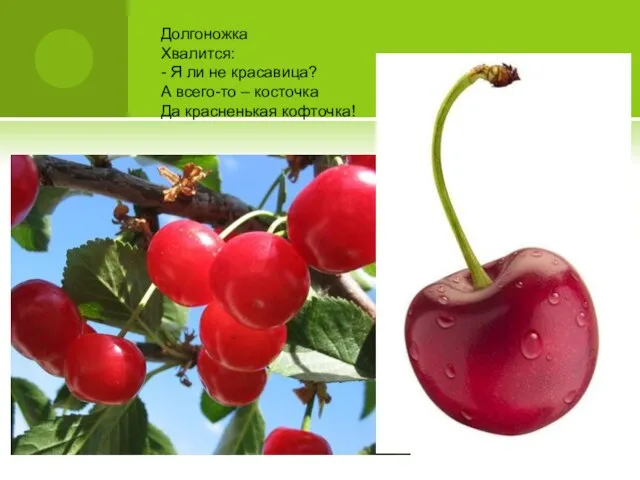 Долгоножка
Хвалится:
- Я ли не красавица?
А всего-то – косточка
Да красненькая кофточка!